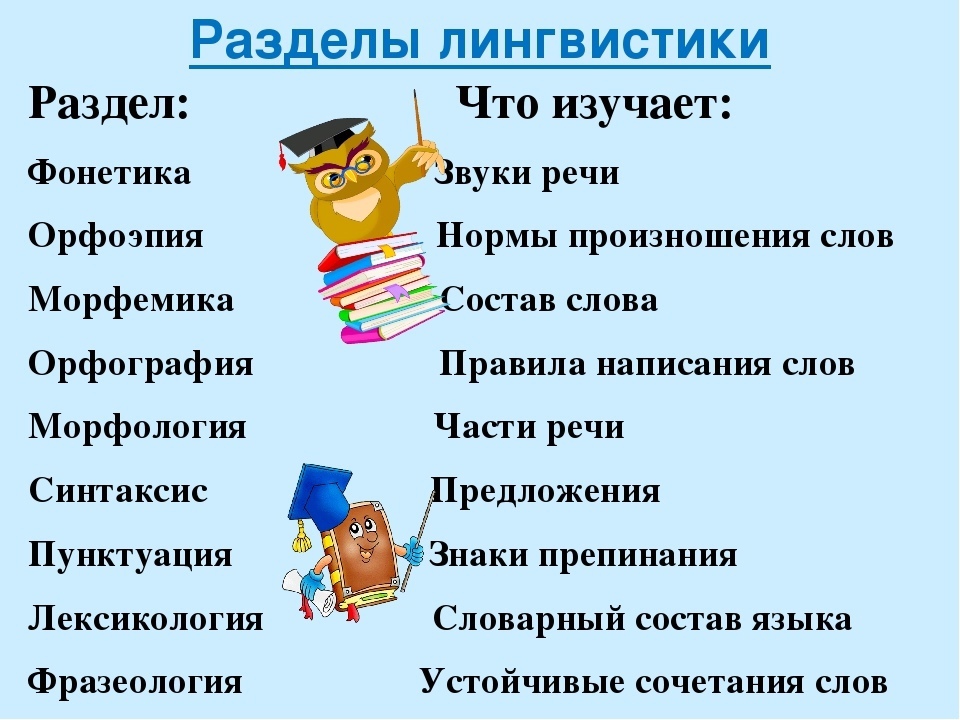 Разделы лингвистики

| Раздел: | Что изучает: |
|---|---|
| Фонетика | Звуки речи |
| Орфоэпия | Нормы произношения слов |
| Морфемика | Состав слова |
| Орфография | Правила написания слов |
| Морфология | Части речи |
| Синтаксис | Предложения |
| Пунктуация | Знаки препинания |
| Лексикология | Словарный состав языка |
| Фразеология | Устойчивые сочетания слов |